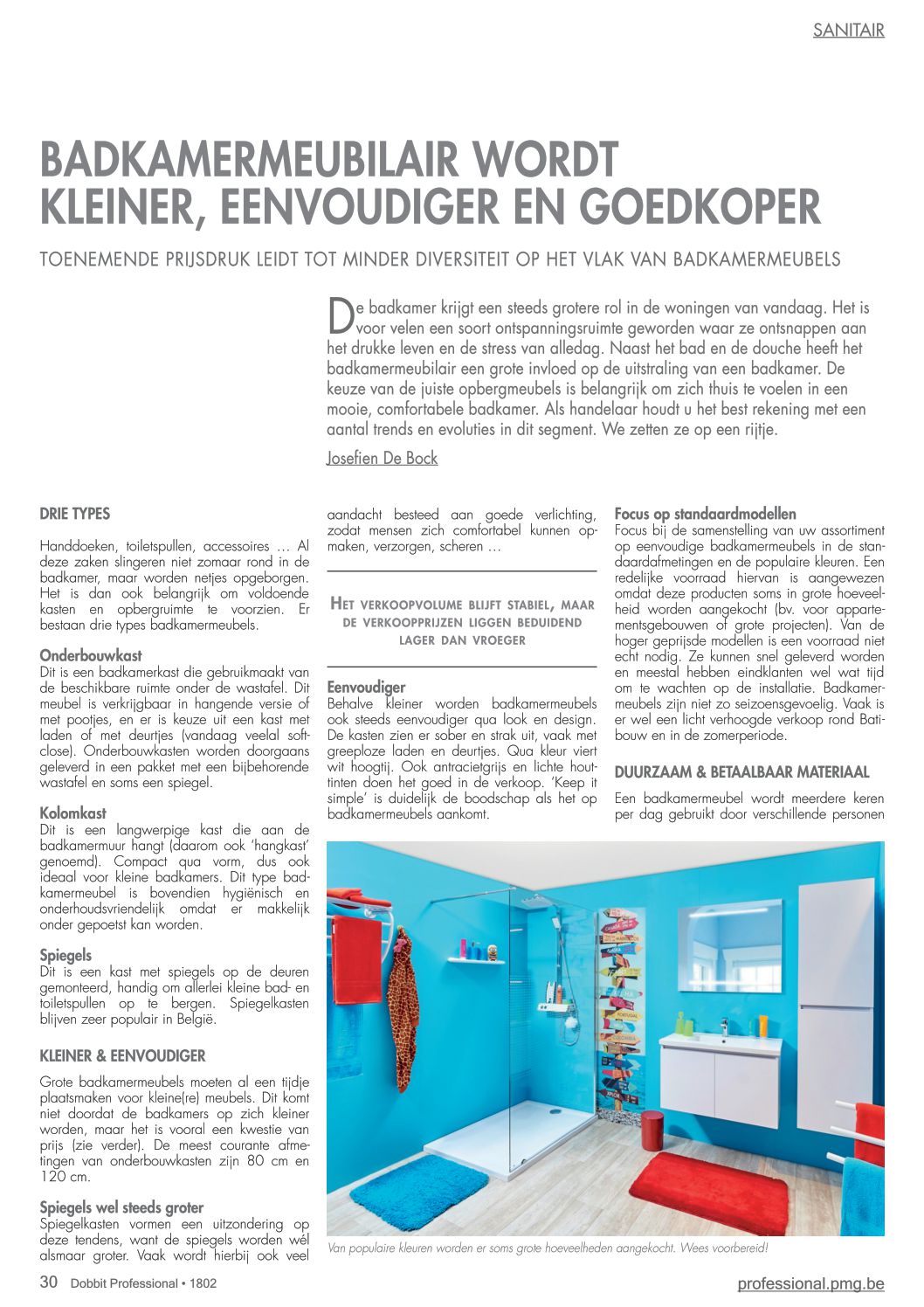 SANITAIR

BADKAMERMEUBILAIR WORDT KLEINER, EENVOUDIGER EN GOEDKOPER

TOENEMENDE PRIJSDRUK LEIDT TOT MINDER DIVERSITEIT OP HET VLAK VAN BADKAMERMEUBELS

De badkamer krijgt een steeds grotere rol in de woningen van vandaag. Het is voor velen een soort ontspanningsruimte geworden waar ze ontsnappen aan het drukke leven en de stress van alledag. Naast het bad en de douche heeft het badkamermeubilair een grote invloed op de uitstraling van een badkamer. De keuze van de juiste opbergmeubels is belangrijk om zich thuis te voelen in een mooie, comfortabele badkamer. Als handelaar houdt u het best rekening met een aantal trends en evoluties in dit segment. We zetten ze op een rijtje.

Josefien De Bock

DRIE TYPES

Handdoeken, toiletspullen, accessoires … Al deze zaken slingeren niet zomaar rond in de badkamer, maar worden netjes opgeborgen. Het is dan ook belangrijk om voldoende kasten en opbergruimte te voorzien. Er bestaan drie types badkamermeubels.

Onderbouwkast
Dit is een badkamerkast die gebruikmaakt van de beschikbare ruimte onder de wastafel. Dit meubel is verkrijgbaar in hangende versie of met pootjes, en er is keuze uit een kast met laden of met deurtjes (vandaag veelal softclose). Onderbouwkasten worden doorgaans geleverd in een pakket met een bijbehorende wastafel en soms een spiegel.

Kolomkast
Dit is een langwerpige kast die aan de badkamermuur hangt (daarom ook 'hangkast' genoemd). Compact qua vorm, dus ook ideaal voor kleine badkamers. Dit type badkamermeubel is bovendien hygiënisch en onderhoudsvriendelijk omdat er makkelijk onder gepoetst kan worden.

Spiegels
Dit is een kast met spiegels op de deuren gemonteerd, handig om allerlei kleine bad- en toiletspullen op te bergen. Spiegelkasten blijven zeer populair in België.

KLEINER & EENVOUDIGER

Grote badkamermeubels moeten al een tijdje plaatsmaken voor kleine(re) meubels. Dit komt niet doordat de badkamers op zich kleiner worden, maar het is vooral een kwestie van prijs (zie verder). De meest courante afmetingen van onderbouwkasten zijn 80 cm en 120 cm.

Spiegels wel steeds groter
Spiegelkasten vormen een uitzondering op deze tendens, want de spiegels worden wél alsmaar groter. Vaak wordt hierbij ook veel aandacht besteed aan goede verlichting, zodat mensen zich comfortabel kunnen opmaken, verzorgen, scheren …

HET VERKOOPVOLUME BLIJFT STABIEL, MAAR DE VERKOOPPRIJZEN LIGGEN BEDUIDEND LAGER DAN VROEGER

Eenvoudiger
Behalve kleiner worden badkamermeubels ook steeds eenvoudiger qua look en design. De kasten zien er sober en strak uit, vaak met greeploze laden en deurtjes. Qua kleur viert wit hoogtij. Ook antracietgrijs en lichte houttinten doen het goed in de verkoop. 'Keep it simple' is duidelijk de boodschap als het op badkamermeubels aankomt.

Focus op standaardmodellen
Focus bij de samenstelling van uw assortiment op eenvoudige badkamermeubels in de standaardafmetingen en de populaire kleuren. Een redelijke voorraad hiervan is aangewezen omdat deze producten soms in grote hoeveelheid worden aangekocht (bv. voor appartementsgebouwen of grote projecten). Van de hoger geprijsde modellen is een voorraad niet echt nodig. Ze kunnen snel geleverd worden en meestal hebben eindklanten wel wat tijd om te wachten op de installatie. Badkamermeubels zijn niet zo seizoensgevoelig. Vaak is er wel een licht verhoogde verkoop rond Batibouw en in de zomerperiode.

DUURZAAM & BETAALBAAR MATERIAAL

Een badkamermeubel wordt meerdere keren per dag gebruikt door verschillende personen

Van populaire kleuren worden er soms grote hoeveelheden aangekocht. Wees voorbereid!

30 Dobbit Professional • 1802

professional.pmg.be